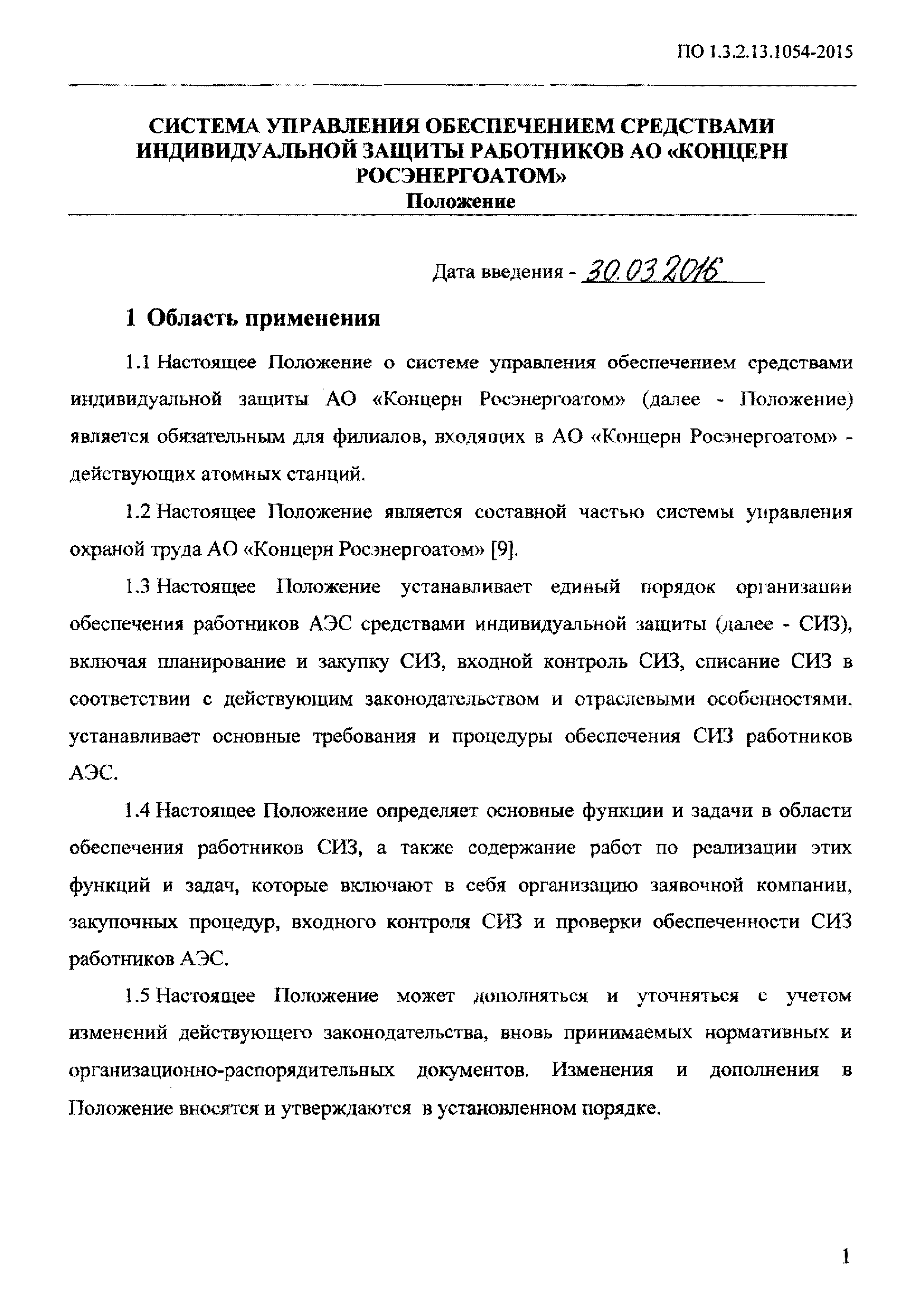 ПО 1.3.2.13.1054-2015

СИСТЕМА УПРАВЛЕНИЯ ОБЕСПЕЧЕНИЕМ СРЕДСТВАМИ ИНДИВИДУАЛЬНОЙ ЗАЩИТЫ РАБОТНИКОВ АО «КОНЦЕРН РОСЭНЕРГОАТОМ»
Положение

Дата введения - 30.03.2016

1 Область применения

1.1 Настоящее Положение о системе управления обеспечением средствами индивидуальной защиты АО «Концерн Росэнергоатом» (далее - Положение) является обязательным для филиалов, входящих в АО «Концерн Росэнергоатом» - действующих атомных станций.

1.2 Настоящее Положение является составной частью системы управления охраной труда АО «Концерн Росэнергоатом» [9].

1.3 Настоящее Положение устанавливает единый порядок организации обеспечения работников АЭС средствами индивидуальной защиты (далее - СИЗ), включая планирование и закупку СИЗ, входной контроль СИЗ, списание СИЗ в соответствии с действующим законодательством и отраслевыми особенностями, устанавливает основные требования и процедуры обеспечения СИЗ работников АЭС.

1.4 Настоящее Положение определяет основные функции и задачи в области обеспечения работников СИЗ, а также содержание работ по реализации этих функций и задач, которые включают в себя организацию заявочной компании, закупочных процедур, входного контроля СИЗ и проверки обеспеченности СИЗ работников АЭС.

1.5 Настоящее Положение может дополняться и уточняться с учетом изменений действующего законодательства, вновь принимаемых нормативных и организационно-распорядительных документов. Изменения и дополнения в Положение вносятся и утверждаются в установленном порядке.

1